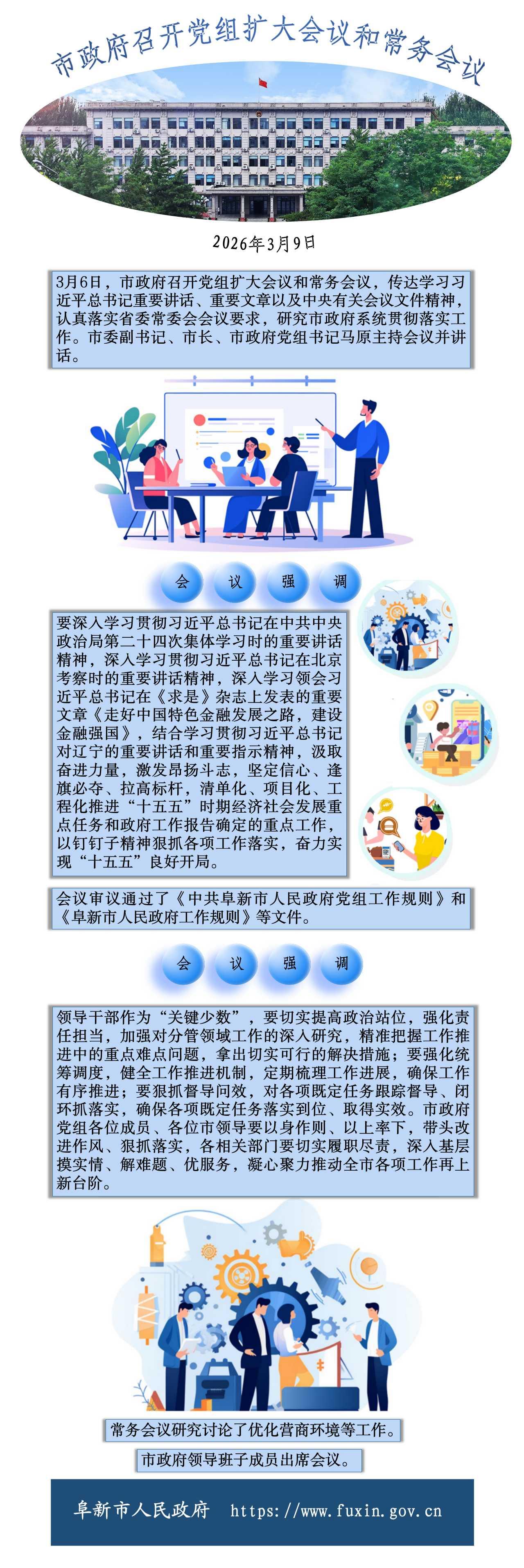 市政府召开党组扩大会议和常务会议

2026年3月9日

3月6日，市政府召开党组扩大会议和常务会议，传达学习习近平总书记重要讲话、重要文章以及中央有关会议文件精神，认真落实省委常委会会议要求，研究市政府系统贯彻落实工作。市委副书记、市长、市政府党组书记马原主持会议并讲话。

会 议 强 调

要深入学习贯彻习近平总书记在中共中央政治局第二十四次集体学习时的重要讲话精神，深入学习贯彻习近平总书记在北京考察时的重要讲话精神，深入学习领会习近平总书记在《求是》杂志上发表的重要文章《走好中国特色金融发展之路，建设金融强国》，结合学习贯彻习近平总书记对辽宁的重要讲话和重要指示精神，汲取奋进力量，激发昂扬斗志，坚定信心、逢旗必夺、拉高标杆，清单化、项目化、工程化推进“十五五”时期经济社会发展重点任务和政府工作报告确定的重点工作，以钉钉子精神狠抓各项工作落实，奋力实现“十五五”良好开局。

会议审议通过了《中共阜新市人民政府党组工作规则》和《阜新市人民政府工作规则》等文件。

会 议 强 调

领导干部作为“关键少数”，要切实提高政治站位，强化责任担当，加强对分管领域工作的深入研究，精准把握工作推进中的重点难点问题，拿出切实可行的解决措施；要强化统筹调度，健全工作推进机制，定期梳理工作进展，确保工作有序推进；要狠抓督导问效，对各项既定任务跟踪督导、闭环抓落实，确保各项既定任务落实到位、取得实效。市政府党组各位成员、各位市领导要以身作则、以上率下，带头改进作风、狠抓落实，各相关部门要切实履职尽责，深入基层摸实情、解难题、优服务，凝心聚力推动全市各项工作再上新台阶。

常务会议研究讨论了优化营商环境等工作。

市政府领导班子成员出席会议。

阜新市人民政府 https://www.fuxin.gov.cn